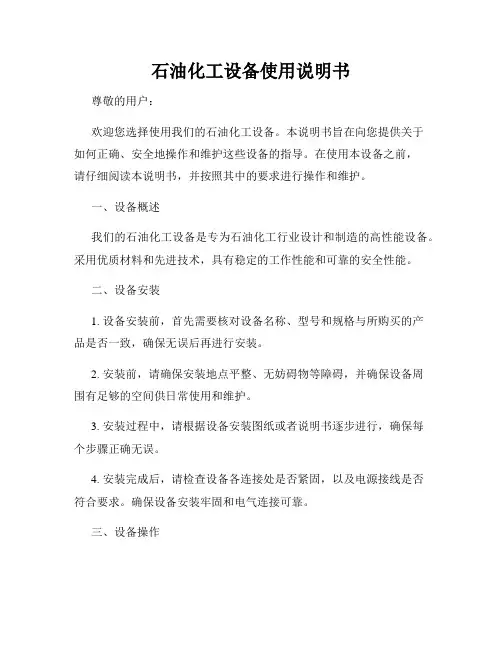 石油化工设备使用说明书

尊敬的用户：

欢迎您选择使用我们的石油化工设备。本说明书旨在向您提供关于如何正确、安全地操作和维护这些设备的指导。在使用本设备之前，请仔细阅读本说明书，并按照其中的要求进行操作和维护。

一、设备概述

我们的石油化工设备是专为石油化工行业设计和制造的高性能设备。采用优质材料和先进技术，具有稳定的工作性能和可靠的安全性能。

二、设备安装

1. 设备安装前，首先需要核对设备名称、型号和规格与所购买的产品是否一致，确保无误后再进行安装。

2. 安装前，请确保安装地点平整、无妨碍物等障碍，并确保设备周围有足够的空间供日常使用和维护。

3. 安装过程中，请根据设备安装图纸或者说明书逐步进行，确保每个步骤正确无误。

4. 安装完成后，请检查设备各连接处是否紧固，以及电源接线是否符合要求。确保设备安装牢固和电气连接可靠。

三、设备操作